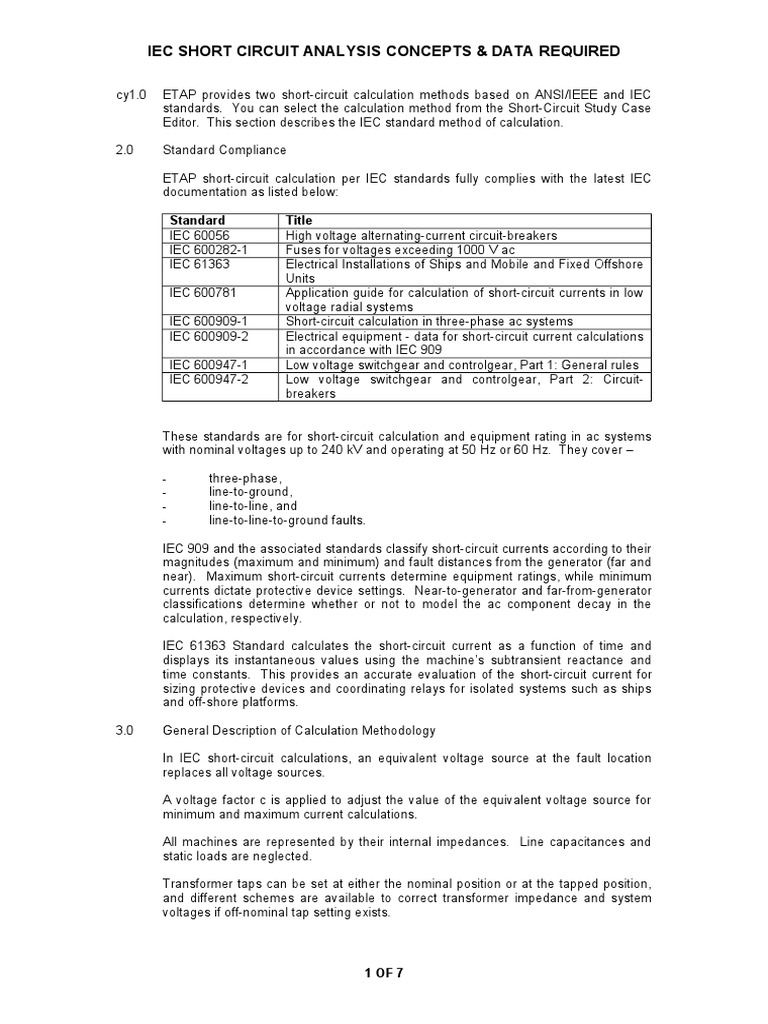 IEC SHORT CIRCUIT ANALYSIS CONCEPTS & DATA REQUIRED

cy1.0 ETAP provides two short-circuit calculation methods based on ANSI/IEEE and IEC standards. You can select the calculation method from the Short-Circuit Study Case Editor. This section describes the IEC standard method of calculation.

2.0 Standard Compliance

ETAP short-circuit calculation per IEC standards fully complies with the latest IEC documentation as listed below:

| Standard | Title |
|---|---|
| IEC 60056 | High voltage alternating-current circuit-breakers |
| IEC 600282-1 | Fuses for voltages exceeding 1000 V ac |
| IEC 61363 | Electrical Installations of Ships and Mobile and Fixed Offshore Units |
| IEC 600781 | Application guide for calculation of short-circuit currents in low voltage radial systems |
| IEC 600909-1 | Short-circuit calculation in three-phase ac systems |
| IEC 600909-2 | Electrical equipment - data for short-circuit current calculations in accordance with IEC 909 |
| IEC 600947-1 | Low voltage switchgear and controlgear, Part 1: General rules |
| IEC 600947-2 | Low voltage switchgear and controlgear, Part 2: Circuit-breakers |

These standards are for short-circuit calculation and equipment rating in ac systems with nominal voltages up to 240 kV and operating at 50 Hz or 60 Hz. They cover –

- three-phase,
- line-to-ground,
- line-to-line, and
- line-to-line-to-ground faults.

IEC 909 and the associated standards classify short-circuit currents according to their magnitudes (maximum and minimum) and fault distances from the generator (far and near). Maximum short-circuit currents determine equipment ratings, while minimum currents dictate protective device settings. Near-to-generator and far-from-generator classifications determine whether or not to model the ac component decay in the calculation, respectively.

IEC 61363 Standard calculates the short-circuit current as a function of time and displays its instantaneous values using the machine's subtransient reactance and time constants. This provides an accurate evaluation of the short-circuit current for sizing protective devices and coordinating relays for isolated systems such as ships and off-shore platforms.

3.0 General Description of Calculation Methodology

In IEC short-circuit calculations, an equivalent voltage source at the fault location replaces all voltage sources.

A voltage factor c is applied to adjust the value of the equivalent voltage source for minimum and maximum current calculations.

All machines are represented by their internal impedances. Line capacitances and static loads are neglected.

Transformer taps can be set at either the nominal position or at the tapped position, and different schemes are available to correct transformer impedance and system voltages if off-nominal tap setting exists.

1 OF 7